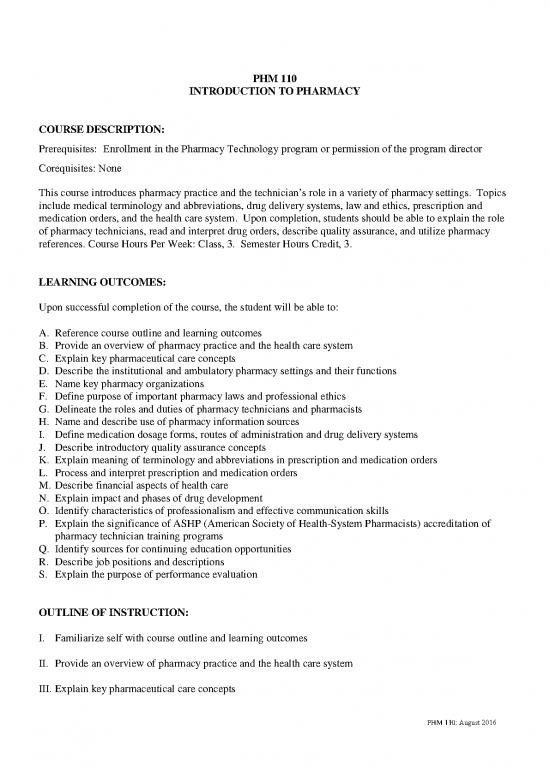 PHM 110
INTRODUCTION TO PHARMACY

COURSE DESCRIPTION:

Prerequisites: Enrollment in the Pharmacy Technology program or permission of the program director

Corequisites: None

This course introduces pharmacy practice and the technician's role in a variety of pharmacy settings. Topics include medical terminology and abbreviations, drug delivery systems, law and ethics, prescription and medication orders, and the health care system. Upon completion, students should be able to explain the role of pharmacy technicians, read and interpret drug orders, describe quality assurance, and utilize pharmacy references. Course Hours Per Week: Class, 3. Semester Hours Credit, 3.

LEARNING OUTCOMES:

Upon successful completion of the course, the student will be able to:

A. Reference course outline and learning outcomes
B. Provide an overview of pharmacy practice and the health care system
C. Explain key pharmaceutical care concepts
D. Describe the institutional and ambulatory pharmacy settings and their functions
E. Name key pharmacy organizations
F. Define purpose of important pharmacy laws and professional ethics
G. Delineate the roles and duties of pharmacy technicians and pharmacists
H. Name and describe use of pharmacy information sources
I. Define medication dosage forms, routes of administration and drug delivery systems
J. Describe introductory quality assurance concepts
K. Explain meaning of terminology and abbreviations in prescription and medication orders
L. Process and interpret prescription and medication orders
M. Describe financial aspects of health care
N. Explain impact and phases of drug development
O. Identify characteristics of professionalism and effective communication skills
P. Explain the significance of ASHP (American Society of Health-System Pharmacists) accreditation of pharmacy technician training programs
Q. Identify sources for continuing education opportunities
R. Describe job positions and descriptions
S. Explain the purpose of performance evaluation

OUTLINE OF INSTRUCTION:

I. Familiarize self with course outline and learning outcomes

II. Provide an overview of pharmacy practice and the health care system

III. Explain key pharmaceutical care concepts

PHM 110: August 2016